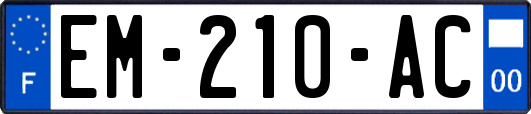 F
EM-210-AC
00